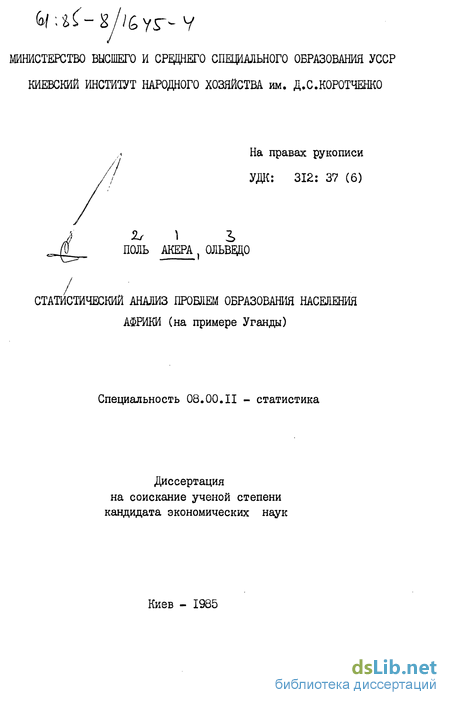 61:85-8/1645-4

МИНИСТЕРСТВО ВЫСШЕГО И СРЕДНЕГО СПЕЦИАЛЬНОГО ОБРАЗОВАНИЯ УССР
КИЕВСКИЙ ИНСТИТУТ НАРОДНОГО ХОЗЯЙСТВА им. Д.С.КОРОТЧЕНКО

На правах рукописи
УДК: 312: 37 (6)

2 1 3
ПОЛЬ АКЕРА, ОЛЬВЕДО

СТАТИСТИЧЕСКИЙ АНАЛИЗ ПРОБЛЕМ ОБРАЗОВАНИЯ НАСЕЛЕНИЯ АФРИКИ (на примере Уганды)

Специальность 08.00.II - статистика

Диссертация
на соискание ученой степени
кандидата экономических наук

Киев - 1985

dsLib.net
библиотека диссертаций